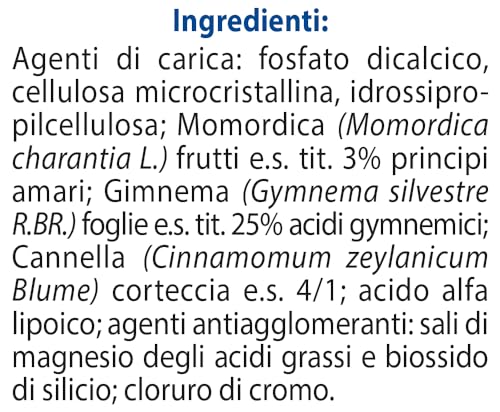 Ingredienti:

Agenti di carica: fosfato dicalcico, cellulosa microcristallina, idrossipropilcellulosa; Momordica (Momordica charantia L.) frutti e.s. tit. 3% principi amari; Gimnema (Gymnema silvestre R.BR.) foglie e.s. tit. 25% acidi gymnemici; Cannella (Cinnamomum zeylanicum Blume) corteccia e.s. 4/1; acido alfa lipoico; agenti antiagglomeranti: sali di magnesio degli acidi grassi e biossido di silicio; cloruro di cromo.